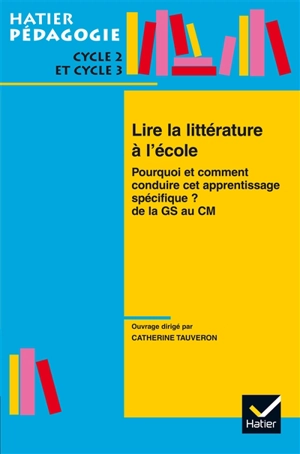 HATIER PÉDAGOGIE

CYCLE 2
ET CYCLE 3

Lire la littérature à l'école

Pourquoi et comment conduire cet apprentissage spécifique ? de la GS au CM

Ouvrage dirigé par
CATHERINE TAUVERON

Hatier